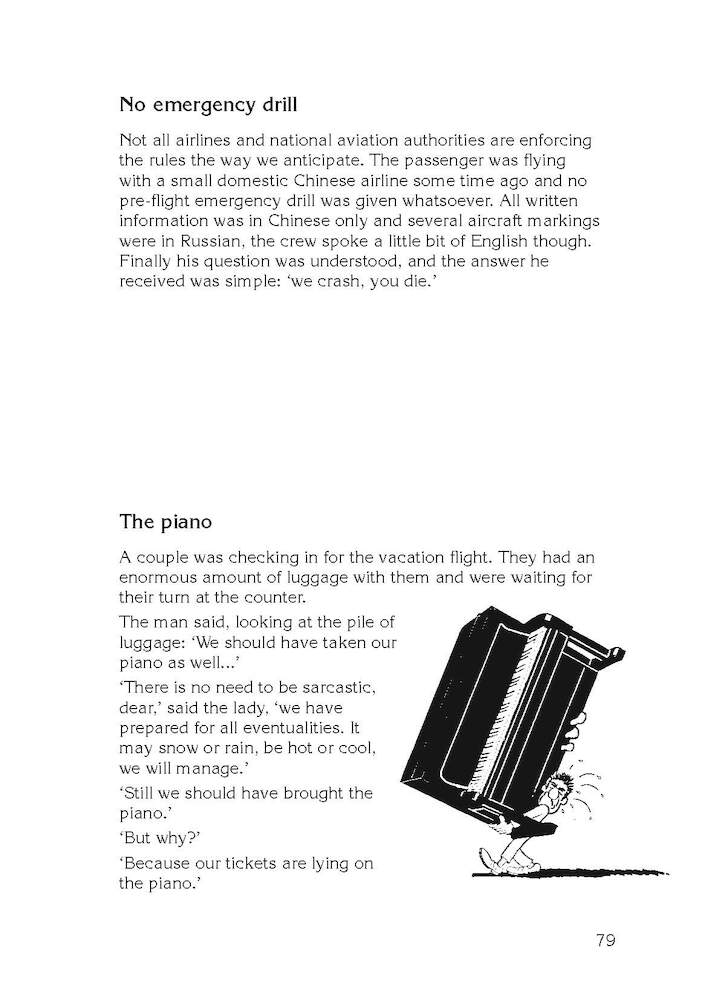 No emergency drill

Not all airlines and national aviation authorities are enforcing the rules the way we anticipate. The passenger was flying with a small domestic Chinese airline some time ago and no pre-flight emergency drill was given whatsoever. All written information was in Chinese only and several aircraft markings were in Russian, the crew spoke a little bit of English though. Finally his question was understood, and the answer he received was simple: 'we crash, you die.'

The piano

A couple was checking in for the vacation flight. They had an enormous amount of luggage with them and were waiting for their turn at the counter.

The man said, looking at the pile of luggage: 'We should have taken our piano as well...'

'There is no need to be sarcastic, dear,' said the lady, 'we have prepared for all eventualities. It may snow or rain, be hot or cool, we will manage.'

'Still we should have brought the piano.'

'But why?'

'Because our tickets are lying on the piano.'

79